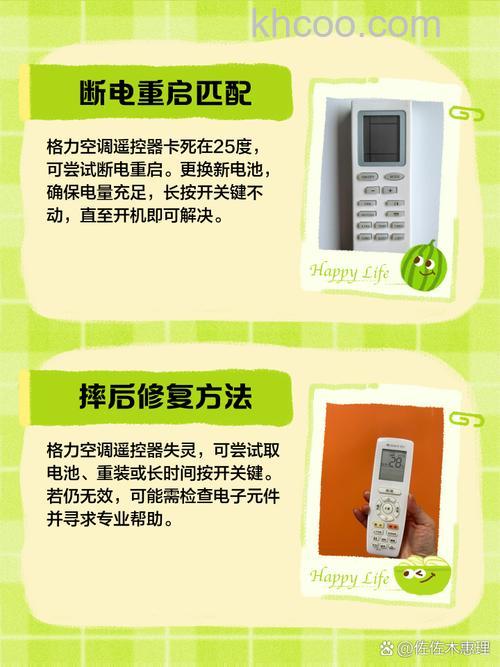 khcoo.com

断电重启匹配

格力空调遥控器卡死在25度，可尝试断电重启。更换新电池，确保电量充足，长按开关键不动，直至开机即可解决。

Happy Life

摔后修复方法

格力空调遥控器失灵，可尝试取电池、重装或长时间按开关键。若仍无效，可能需检查电子元件并寻求专业帮助。

28

Happy Life

@佐佐木惠理